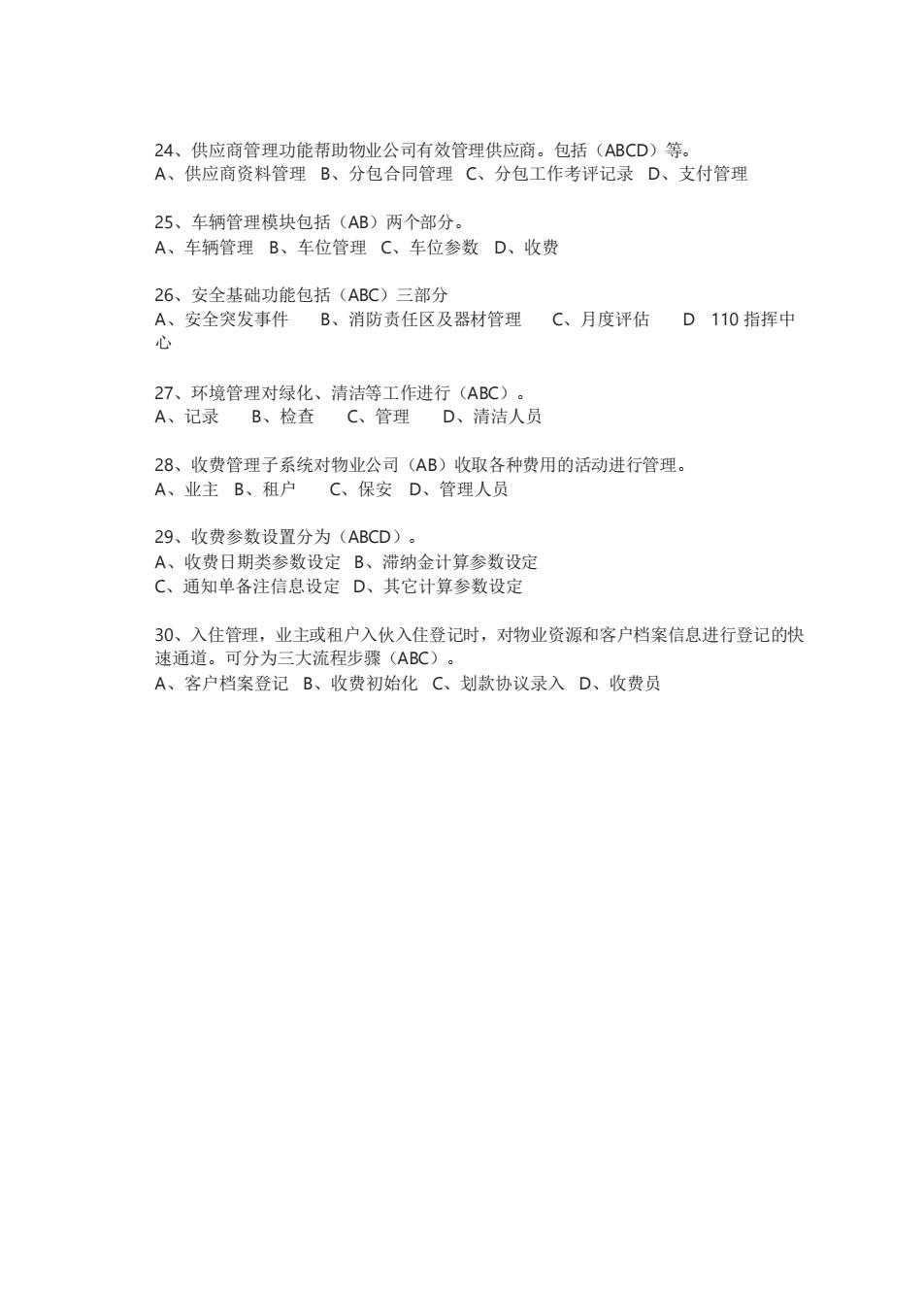 24、供应商管理功能帮助物业公司有效管理供应商。包括（ABCD）等。
A、供应商资料管理 B、分包合同管理 C、分包工作考评记录 D、支付管理

25、车辆管理模块包括（AB）两个部分。
A、车辆管理 B、车位管理 C、车位参数 D、收费

26、安全基础功能包括（ABC）三部分
A、安全突发事件 B、消防责任区及器材管理 C、月度评估 D 110 指挥中心

27、环境管理对绿化、清洁等工作进行（ABC）。
A、记录 B、检查 C、管理 D、清洁人员

28、收费管理子系统对物业公司（AB）收取各种费用的活动进行管理。
A、业主 B、租户 C、保安 D、管理人员

29、收费参数设置分为（ABCD）。
A、收费日期类参数设定 B、滞纳金计算参数设定
C、通知单备注信息设定 D、其它计算参数设定

30、入住管理，业主或租户入伙入住登记时，对物业资源和客户档案信息进行登记的快速通道。可分为三大流程步骤（ABC）。
A、客户档案登记 B、收费初始化 C、划款协议录入 D、收费员